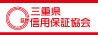 三重県
信用保証協会